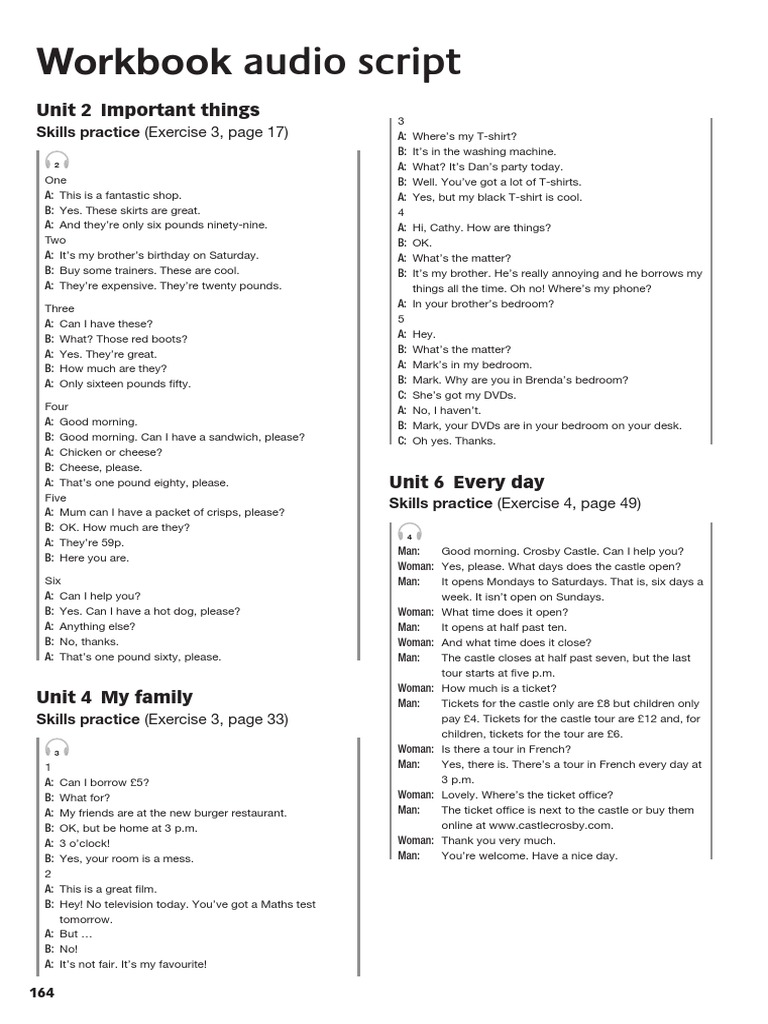 Workbook audio script

Unit 2 Important things
Skills practice (Exercise 3, page 17)

2
One
A: This is a fantastic shop.
B: Yes. These skirts are great.
A: And they're only six pounds ninety-nine.
Two
A: It's my brother's birthday on Saturday.
B: Buy some trainers. These are cool.
A: They're expensive. They're twenty pounds.
Three
A: Can I have these?
B: What? Those red boots?
A: Yes. They're great.
B: How much are they?
A: Only sixteen pounds fifty.
Four
A: Good morning.
B: Good morning. Can I have a sandwich, please?
A: Chicken or cheese?
B: Cheese, please.
A: That's one pound eighty, please.
Five
A: Mum can I have a packet of crisps, please?
B: OK. How much are they?
A: They're 59p.
B: Here you are.
Six
A: Can I help you?
B: Yes. Can I have a hot dog, please?
A: Anything else?
B: No, thanks.
A: That's one pound sixty, please.

Unit 4 My family
Skills practice (Exercise 3, page 33)

3
1
A: Can I borrow £5?
B: What for?
A: My friends are at the new burger restaurant.
B: OK, but be home at 3 p.m.
A: 3 o'clock!
B: Yes, your room is a mess.
2
A: This is a great film.
B: Hey! No television today. You've got a Maths test tomorrow.
A: But …
B: No!
A: It's not fair. It's my favourite!
3
A: Where's my T-shirt?
B: It's in the washing machine.
A: What? It's Dan's party today.
B: Well. You've got a lot of T-shirts.
A: Yes, but my black T-shirt is cool.
4
A: Hi, Cathy. How are things?
B: OK.
A: What's the matter?
B: It's my brother. He's really annoying and he borrows my things all the time. Oh no! Where's my phone?
A: In your brother's bedroom?
5
A: Hey.
B: What's the matter?
A: Mark's in my bedroom.
B: Mark. Why are you in Brenda's bedroom?
C: She's got my DVDs.
A: No, I haven't.
B: Mark, your DVDs are in your bedroom on your desk.
C: Oh yes. Thanks.

Unit 6 Every day
Skills practice (Exercise 4, page 49)

4
Man: Good morning. Crosby Castle. Can I help you?
Woman: Yes, please. What days does the castle open?
Man: It opens Mondays to Saturdays. That is, six days a week. It isn't open on Sundays.
Woman: What time does it open?
Man: It opens at half past ten.
Woman: And what time does it close?
Man: The castle closes at half past seven, but the last tour starts at five p.m.
Woman: How much is a ticket?
Man: Tickets for the castle only are £8 but children only pay £4. Tickets for the castle tour are £12 and, for children, tickets for the tour are £6.
Woman: Is there a tour in French?
Man: Yes, there is. There's a tour in French every day at 3 p.m.
Woman: Lovely. Where's the ticket office?
Man: The ticket office is next to the castle or buy them online at www.castlecrosby.com.
Woman: Thank you very much.
Man: You're welcome. Have a nice day.

164